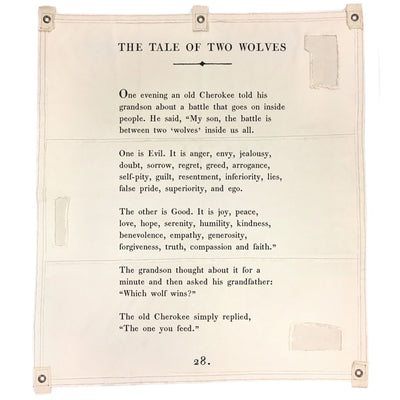 THE TALE OF TWO WOLVES

One evening an old Cherokee told his grandson about a battle that goes on inside people. He said, "My son, the battle is between two 'wolves' inside us all.

One is Evil. It is anger, envy, jealousy, doubt, sorrow, regret, greed, arrogance, self-pity, guilt, resentment, inferiority, lies, false pride, superiority, and ego.

The other is Good. It is joy, peace, love, hope, serenity, humility, kindness, benevolence, empathy, generosity, forgiveness, truth, compassion and faith."

The grandson thought about it for a minute and then asked his grandfather: "Which wolf wins?"

The old Cherokee simply replied, "The one you feed."

28.